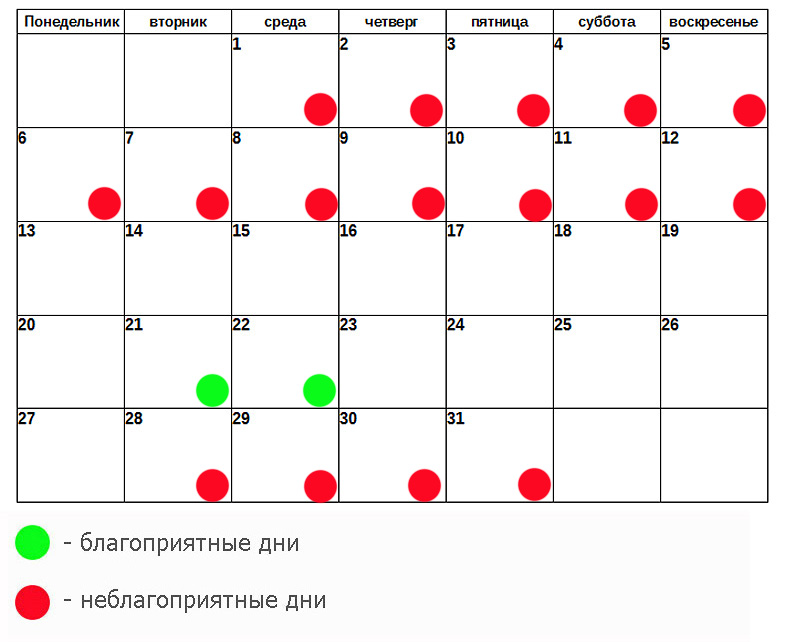 | Понедельник | вторник | среда | четверг | пятница | суббота | воскресенье |
|---|---|---|---|---|---|---|
| | | 1 | 2 | 3 | 4 | 5 |
| 6 | 7 | 8 | 9 | 10 | 11 | 12 |
| 13 | 14 | 15 | 16 | 17 | 18 | 19 |
| 20 | 21 | 22 | 23 | 24 | 25 | 26 |
| 27 | 28 | 29 | 30 | 31 | | |

- благоприятные дни

- неблагоприятные дни